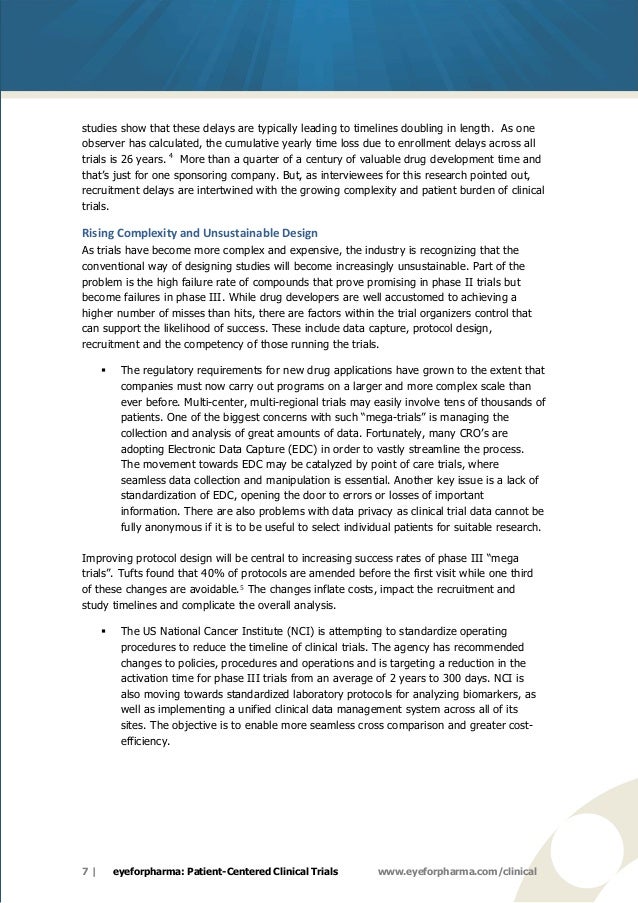 studies show that these delays are typically leading to timelines doubling in length. As one observer has calculated, the cumulative yearly time loss due to enrollment delays across all trials is 26 years. $^4$ More than a quarter of a century of valuable drug development time and that's just for one sponsoring company. But, as interviewees for this research pointed out, recruitment delays are intertwined with the growing complexity and patient burden of clinical trials.

Rising Complexity and Unsustainable Design
As trials have become more complex and expensive, the industry is recognizing that the conventional way of designing studies will become increasingly unsustainable. Part of the problem is the high failure rate of compounds that prove promising in phase II trials but become failures in phase III. While drug developers are well accustomed to achieving a higher number of misses than hits, there are factors within the trial organizers control that can support the likelihood of success. These include data capture, protocol design, recruitment and the competency of those running the trials.

▪ The regulatory requirements for new drug applications have grown to the extent that companies must now carry out programs on a larger and more complex scale than ever before. Multi-center, multi-regional trials may easily involve tens of thousands of patients. One of the biggest concerns with such "mega-trials" is managing the collection and analysis of great amounts of data. Fortunately, many CRO's are adopting Electronic Data Capture (EDC) in order to vastly streamline the process. The movement towards EDC may be catalyzed by point of care trials, where seamless data collection and manipulation is essential. Another key issue is a lack of standardization of EDC, opening the door to errors or losses of important information. There are also problems with data privacy as clinical trial data cannot be fully anonymous if it is to be useful to select individual patients for suitable research.

Improving protocol design will be central to increasing success rates of phase III "mega trials". Tufts found that 40% of protocols are amended before the first visit while one third of these changes are avoidable.$^5$ The changes inflate costs, impact the recruitment and study timelines and complicate the overall analysis.

▪ The US National Cancer Institute (NCI) is attempting to standardize operating procedures to reduce the timeline of clinical trials. The agency has recommended changes to policies, procedures and operations and is targeting a reduction in the activation time for phase III trials from an average of 2 years to 300 days. NCI is also moving towards standardized laboratory protocols for analyzing biomarkers, as well as implementing a unified clinical data management system across all of its sites. The objective is to enable more seamless cross comparison and greater cost-efficiency.

7 | eyeforpharma: Patient-Centered Clinical Trials www.eyeforpharma.com/clinical